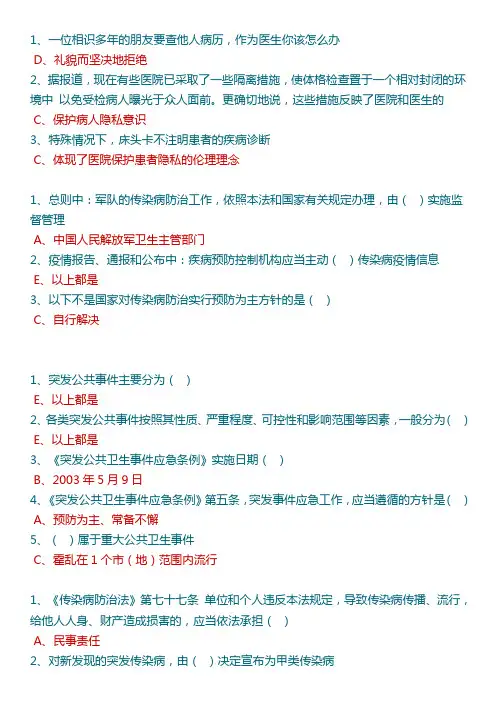 1、一位相识多年的朋友要查他人病历，作为医生你该怎么办
D、礼貌而坚决地拒绝
2、据报道，现在有些医院已采取了一些隔离措施，使体格检查置于一个相对封闭的环境中 以免受检病人曝光于众人面前。更确切地说，这些措施反映了医院和医生的
C、保护病人隐私意识
3、特殊情况下，床头卡不注明患者的疾病诊断
C、体现了医院保护患者隐私的伦理理念

1、总则中：军队的传染病防治工作，依照本法和国家有关规定办理，由（ ）实施监督管理
A、中国人民解放军卫生主管部门
2、疫情报告、通报和公布中：疾病预防控制机构应当主动（ ）传染病疫情信息
E、以上都是
3、以下不是国家对传染病防治实行预防为主方针的是（ ）
C、自行解决

1、突发公共事件主要分为（ ）
E、以上都是
2、各类突发公共事件按照其性质、严重程度、可控性和影响范围等因素，一般分为（ ）
E、以上都是
3、《突发公共卫生事件应急条例》实施日期（ ）
B、2003 年 5 月 9 日
4、《突发公共卫生事件应急条例》第五条，突发事件应急工作，应当遵循的方针是（ ）
A、预防为主、常备不懈
5、（ ）属于重大公共卫生事件
C、霍乱在 1 个市（地）范围内流行

1、《传染病防治法》第七十七条 单位和个人违反本法规定，导致传染病传播、流行，给他人人身、财产造成损害的，应当依法承担（ ）
A、民事责任
2、对新发现的突发传染病，由（ ）决定宣布为甲类传染病